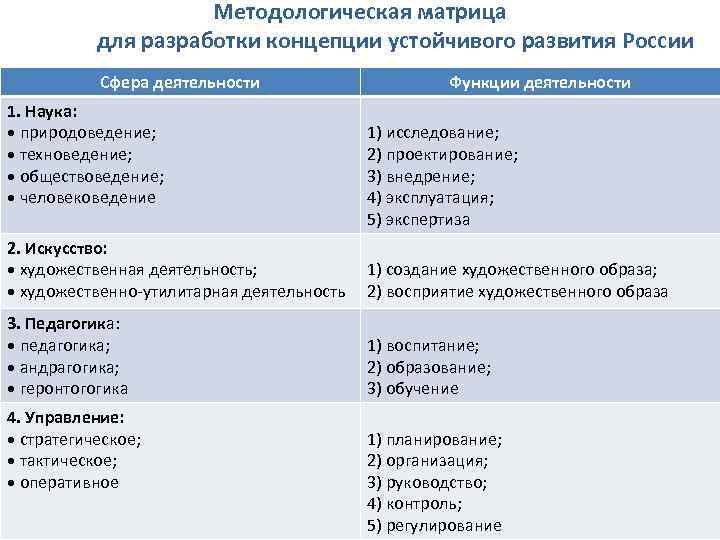 Методологическая матрица
для разработки концепции устойчивого развития России

| Сфера деятельности | Функции деятельности |
|---|---|
| 1. Наука: • природоведение; • техноведение; • обществоведение; • человековедение | 1) исследование; 2) проектирование; 3) внедрение; 4) эксплуатация; 5) экспертиза |
| 2. Искусство: • художественная деятельность; • художественно-утилитарная деятельность | 1) создание художественного образа; 2) восприятие художественного образа |
| 3. Педагогика: • педагогика; • андрагогика; • геронтогогика | 1) воспитание; 2) образование; 3) обучение |
| 4. Управление: • стратегическое; • тактическое; • оперативное | 1) планирование; 2) организация; 3) руководство; 4) контроль; 5) регулирование |